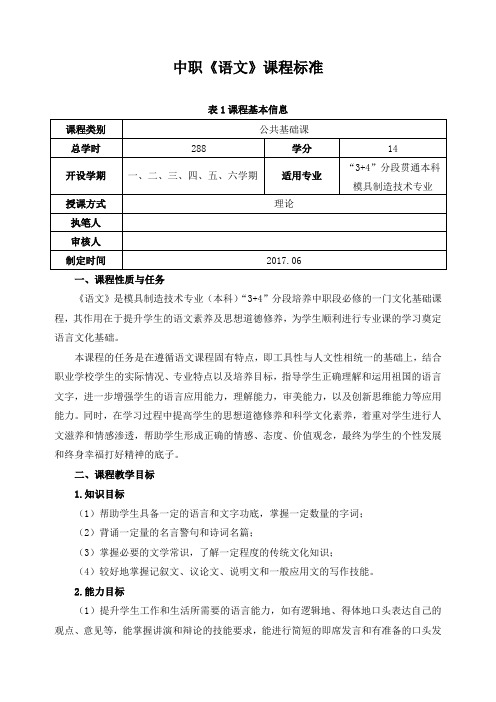 中职《语文》课程标准

表 1 课程基本信息

| 课程类别 | 公共基础课 | | |
|---|---|---|---|
| 总学时 | 288 | 学分 | 14 |
| 开设学期 | 一、二、三、四、五、六学期 | 适用专业 | “3+4”分段贯通本科模具制造技术专业 |
| 授课方式 | 理论 | | |
| 执笔人 | | | |
| 审核人 | | | |
| 制定时间 | 2017.06 | | |

一、课程性质与任务

《语文》是模具制造技术专业（本科）“3+4”分段培养中职段必修的一门文化基础课程，其作用在于提升学生的语文素养及思想道德修养，为学生顺利进行专业课的学习奠定语言文化基础。

本课程的任务是在遵循语文课程固有特点，即工具性与人文性相统一的基础上，结合职业学校学生的实际情况、专业特点以及培养目标，指导学生正确理解和运用祖国的语言文字，进一步增强学生的语言应用能力，理解能力，审美能力，以及创新思维能力等应用能力。同时，在学习过程中提高学生的思想道德修养和科学文化素养，着重对学生进行人文滋养和情感渗透，帮助学生形成正确的情感、态度、价值观念，最终为学生的个性发展和终身幸福打好精神的底子。

二、课程教学目标

1.知识目标

（1）帮助学生具备一定的语言和文字功底，掌握一定数量的字词；

（2）背诵一定量的名言警句和诗词名篇；

（3）掌握必要的文学常识，了解一定程度的传统文化知识；

（4）较好地掌握记叙文、议论文、说明文和一般应用文的写作技能。

2.能力目标

（1）提升学生工作和生活所需要的语言能力，如有逻辑地、得体地口头表达自己的观点、意见等，能掌握讲演和辩论的技能要求，能进行简短的即席发言和有准备的口头发